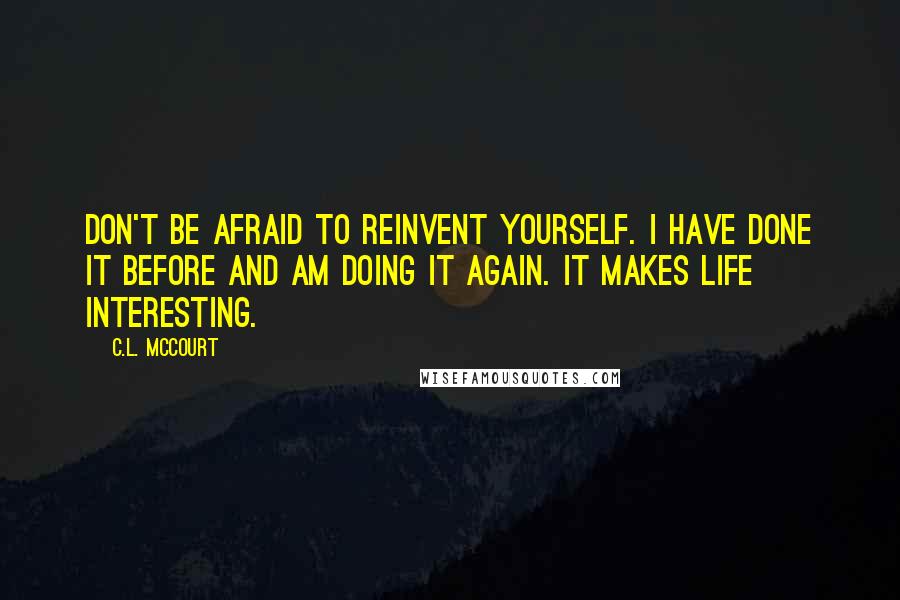 DON'T BE AFRAID TO REINVENT YOURSELF. I HAVE DONE IT BEFORE AND AM DOING IT AGAIN. IT MAKES LIFE INTERESTING.

C.L. MCCOURT

WISEFAMOUSQUOTES.COM